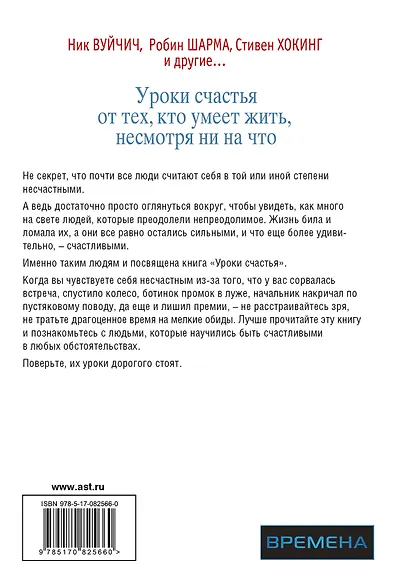 Ник ВУЙЧИЧ, Робин ШАРМА, Стивен ХОКИНГ и другие...

Уроки счастья
от тех, кто умеет жить,
несмотря ни на что

Не секрет, что почти все люди считают себя в той или иной степени несчастными.

А ведь достаточно просто оглянуться вокруг, чтобы увидеть, как много на свете людей, которые преодолели непреодолимое. Жизнь била и ломала их, а они все равно остались сильными, и что еще более удивительно, – счастливыми.

Именно таким людям и посвящена книга «Уроки счастья».

Когда вы чувствуете себя несчастным из-за того, что у вас сорвалась встреча, спустило колесо, ботинок промок в луже, начальник накричал по пустяковому поводу, да еще и лишил премии, – не расстраивайтесь зря, не тратьте драгоценное время на мелкие обиды. Лучше прочитайте эту книгу и познакомьтесь с людьми, которые научились быть счастливыми в любых обстоятельствах.

Поверьте, их уроки дорогого стоят.

www.ast.ru

ISBN 978-5-17-082566-0

9 785170 825660 >

ВРЕМЕНА